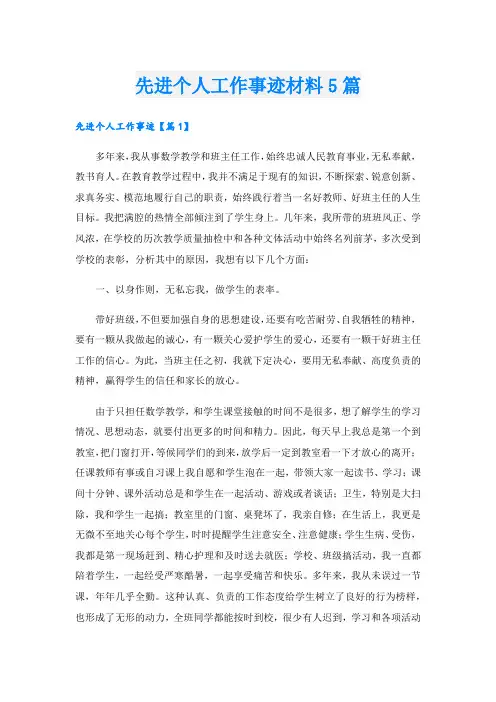 先进个人工作事迹材料5篇

先进个人工作事迹【篇1】

多年来，我从事数学教学和班主任工作，始终忠诚人民教育事业，无私奉献，教书育人。在教育教学过程中，我并不满足于现有的知识，不断探索、锐意创新、求真务实、模范地履行自己的职责，始终践行着当一名好教师、好班主任的人生目标。我把满腔的热情全部倾注到了学生身上。几年来，我所带的班班风正、学风浓，在学校的历次教学质量抽检中和各种文体活动中始终名列前茅，多次受到学校的表彰，分析其中的原因，我想有以下几个方面：

一、以身作则，无私忘我，做学生的表率。

带好班级，不但要加强自身的思想建设，还要有吃苦耐劳、自我牺牲的精神，要有一颗从我做起的诚心，有一颗关心爱护学生的爱心，还要有一颗干好班主任工作的信心。为此，当班主任之初，我就下定决心，要用无私奉献、高度负责的精神，赢得学生的信任和家长的放心。

由于只担任数学教学，和学生课堂接触的时间不是很多，想了解学生的学习情况、思想动态，就要付出更多的时间和精力。因此，每天早上我总是第一个到教室，把门窗打开，等候同学们的到来，放学后一定到教室看一下才放心的离开；任课教师有事或自习课上我自愿和学生泡在一起，带领大家一起读书、学习；课间十分钟、课外活动总是和学生在一起活动、游戏或者谈话；卫生，特别是大扫除，我和学生一起搞；教室里的门窗、桌凳坏了，我亲自修；在生活上，我更是无微不至地关心每个学生，时时提醒学生注意安全、注意健康；学生生病、受伤，我都是第一现场赶到、精心护理和及时送去就医；学校、班级搞活动，我一直都陪着学生，一起经受严寒酷暑，一起享受痛苦和快乐。多年来，我从未误过一节课，年年几乎全勤。这种认真、负责的工作态度给学生树立了良好的行为榜样，也形成了无形的动力，全班同学都能按时到校，很少有人迟到，学习和各项活动